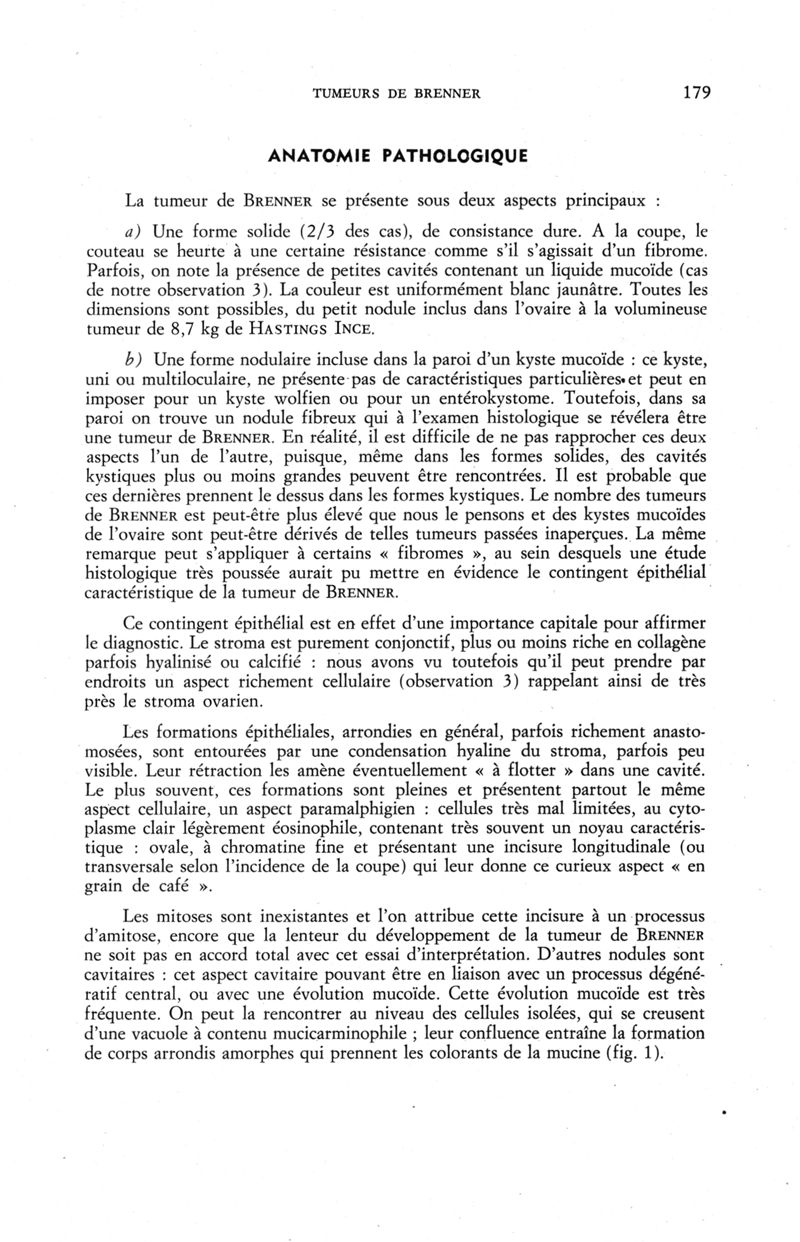 TUMEURS DE BRENNER

179

ANATOMIE PATHOLOGIQUE

La tumeur de BRENNER se présente sous deux aspects principaux :

a) Une forme solide (2/3 des cas), de consistance dure. A la coupe, le couteau se heurte à une certaine résistance comme s'il s'agissait d'un fibrome. Parfois, on note la présence de petites cavités contenant un liquide mucoïde (cas de notre observation 3). La couleur est uniformément blanc jaunâtre. Toutes les dimensions sont possibles, du petit nodule inclus dans l'ovaire à la volumineuse tumeur de 8,7 kg de HASTINGS INCE.

b) Une forme nodulaire incluse dans la paroi d'un kyste mucoïde : ce kyste, uni ou multiloculaire, ne présente pas de caractéristiques particulières et peut en imposer pour un kyste wolfien ou pour un entérokystome. Toutefois, dans sa paroi on trouve un nodule fibreux qui à l'examen histologique se révélera être une tumeur de BRENNER. En réalité, il est difficile de ne pas rapprocher ces deux aspects l'un de l'autre, puisque, même dans les formes solides, des cavités kystiques plus ou moins grandes peuvent être rencontrées. Il est probable que ces dernières prennent le dessus dans les formes kystiques. Le nombre des tumeurs de BRENNER est peut-être plus élevé que nous le pensons et des kystes mucoïdes de l'ovaire sont peut-être dérivés de telles tumeurs passées inaperçues. La même remarque peut s'appliquer à certains « fibromes », au sein desquels une étude histologique très poussée aurait pu mettre en évidence le contingent épithélial caractéristique de la tumeur de BRENNER.

Ce contingent épithélial est en effet d'une importance capitale pour affirmer le diagnostic. Le stroma est purement conjonctif, plus ou moins riche en collagène parfois hyalinisé ou calcifié : nous avons vu toutefois qu'il peut prendre par endroits un aspect richement cellulaire (observation 3) rappelant ainsi de très près le stroma ovarien.

Les formations épithéliales, arrondies en général, parfois richement anastomosées, sont entourées par une condensation hyaline du stroma, parfois peu visible. Leur rétraction les amène éventuellement « à flotter » dans une cavité. Le plus souvent, ces formations sont pleines et présentent partout le même aspect cellulaire, un aspect paramalphigien : cellules très mal limitées, au cytoplasme clair légèrement éosinophile, contenant très souvent un noyau caractéristique : ovale, à chromatine fine et présentant une incisure longitudinale (ou transversale selon l'incidence de la coupe) qui leur donne ce curieux aspect « en grain de café ».

Les mitoses sont inexistantes et l'on attribue cette incisure à un processus d'amitose, encore que la lenteur du développement de la tumeur de BRENNER ne soit pas en accord total avec cet essai d'interprétation. D'autres nodules sont cavitaires : cet aspect cavitaire pouvant être en liaison avec un processus dégénératif central, ou avec une évolution mucoïde. Cette évolution mucoïde est très fréquente. On peut la rencontrer au niveau des cellules isolées, qui se creusent d'une vacuole à contenu mucicarminophile ; leur confluence entraîne la formation de corps arrondis amorphes qui prennent les colorants de la mucine (fig. 1).